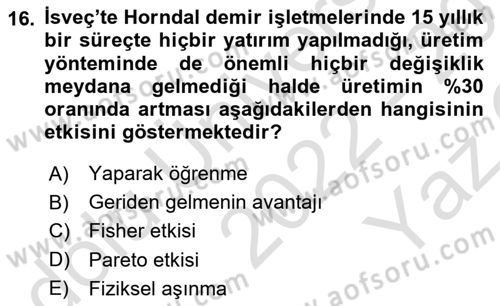 16. İsveç'te Horndal demir işletmelerinde 15 yıllık bir süreçte hiçbir yatırım yapılmadığı, üretim yönteminde de önemli hiçbir değişiklik meydana gelmediği halde üretimin %30 oranında artması aşağıdakilerden hangisinin etkisini göstermektedir?

A) Yaparak öğrenme
B) Geriden gelmenin avantajı
C) Fisher etkisi
D) Pareto etkisi
E) Fiziksel aşınma

www.aofsoru.com
www.aofsoru.com
www.aofsoru.com
2022
Yaz